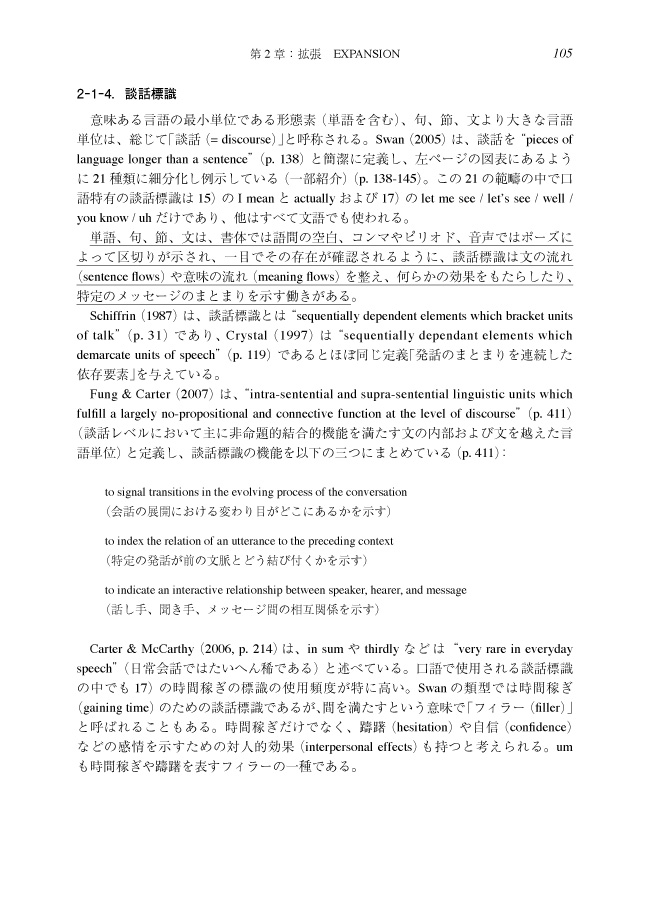 第 2 章：拡張　EXPANSION　105

2-1-4. 談話標識

意味ある言語の最小単位である形態素（単語を含む）、句、節、文より大きな言語単位は、総じて「談話（= discourse）」と呼称される。Swan（2005）は、談話を "pieces of language longer than a sentence"（p. 138）と簡潔に定義し、左ページの図表にあるように 21 種類に細分化し例示している（一部紹介）（p. 138-145）。この 21 の範疇の中で口語特有の談話標識は 15）の I mean と actually および 17）の let me see / let's see / well / you know / uh だけであり、他はすべて文語でも使われる。

単語、句、節、文は、書体では語間の空白、コンマやピリオド、音声ではポーズによって区切りが示され、一目でその存在が確認されるように、談話標識は文の流れ（sentence flows）や意味の流れ（meaning flows）を整え、何らかの効果をもたらしたり、特定のメッセージのまとまりを示す働きがある。

Schiffrin（1987）は、談話標識とは "sequentially dependent elements which bracket units of talk"（p. 31）であり、Crystal（1997）は "sequentially dependant elements which demarcate units of speech"（p. 119）であるとほぼ同じ定義「発話のまとまりを連続した依存要素」を与えている。

Fung & Carter（2007）は、"intra-sentential and supra-sentential linguistic units which fulfill a largely no-propositional and connective function at the level of discourse"（p. 411）（談話レベルにおいて主に非命題的結合的機能を満たす文の内部および文を越えた言語単位）と定義し、談話標識の機能を以下の三つにまとめている（p. 411）：

to signal transitions in the evolving process of the conversation
（会話の展開における変わり目がどこにあるかを示す）

to index the relation of an utterance to the preceding context
（特定の発話が前の文脈とどう結び付くかを示す）

to indicate an interactive relationship between speaker, hearer, and message
（話し手、聞き手、メッセージ間の相互関係を示す）

Carter & McCarthy（2006, p. 214）は、in sum や thirdly などは "very rare in everyday speech"（日常会話ではたいへん稀である）と述べている。口語で使用される談話標識の中でも 17）の時間稼ぎの標識の使用頻度が特に高い。Swan の類型では時間稼ぎ（gaining time）のための談話標識であるが、間を満たすという意味で「フィラー（filler）」と呼ばれることもある。時間稼ぎだけでなく、躊躇（hesitation）や自信（confidence）などの感情を示すための対人的効果（interpersonal effects）も持つと考えられる。um も時間稼ぎや躊躇を表すフィラーの一種である。